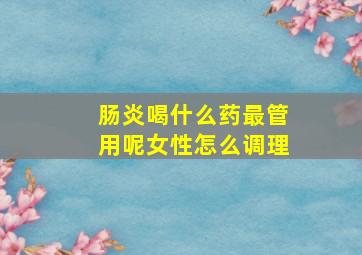 肠炎喝什么药最管用呢女性怎么调理